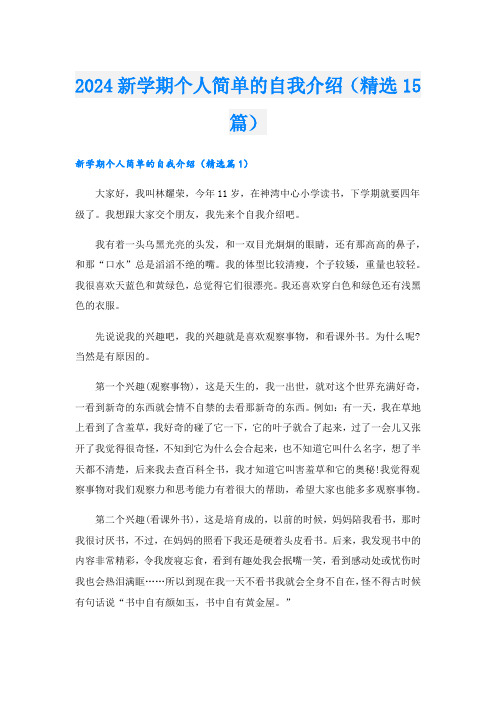 2024新学期个人简单的自我介绍（精选15篇）

新学期个人简单的自我介绍（精选篇1）

大家好，我叫林耀荣，今年11岁，在神湾中心小学读书，下学期就要四年级了。我想跟大家交个朋友，我先来个自我介绍吧。

我有着一头乌黑光亮的头发，和一双目光炯炯的眼睛，还有那高高的鼻子，和那“口水”总是滔滔不绝的嘴。我的体型比较清瘦，个子较矮，重量也较轻。我很喜欢天蓝色和黄绿色，总觉得它们很漂亮。我还喜欢穿白色和绿色还有浅黑色的衣服。

先说说我的兴趣吧，我的兴趣就是喜欢观察事物，和看课外书。为什么呢?当然是有原因的。

第一个兴趣(观察事物)，这是天生的，我一出世，就对这个世界充满好奇，一看到新奇的东西就会情不自禁的去看那新奇的东西。例如：有一天，我在草地上看到了含羞草，我好奇的碰了它一下，它的叶子就合了起来，过了一会儿又张开了我觉得很奇怪，不知到它为什么会合起来，也不知道它叫什么名字，想了半天都不清楚，后来我去查百科全书，我才知道它叫害羞草和它的奥秘!我觉得观察事物对我们观察力和思考能力有着很大的帮助，希望大家也能多多观察事物。

第二个兴趣(看课外书)，这是培育成的，以前的时候，妈妈陪我看书，那时我很讨厌书，不过，在妈妈的照看下我还是硬着头皮看书。后来，我发现书中的内容非常精彩，令我废寝忘食，看到有趣处我会抿嘴一笑，看到感动处或忧伤时我也会热泪满眶……所以到现在我一天不看书我就会全身不自在，怪不得古时候有句话说“书中自有颜如玉，书中自有黄金屋。”